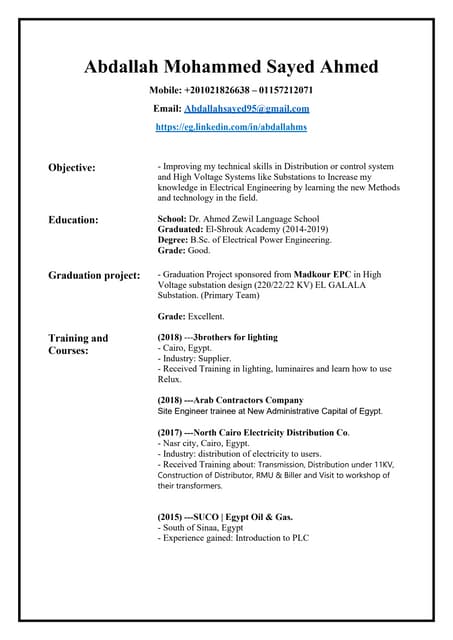 Abdallah Mohammed Sayed Ahmed

Mobile: +201021826638 – 01157212071

Email: Abdallahsayed95@gmail.com

https://eg.linkedin.com/in/abdallahms

Objective:

- Improving my technical skills in Distribution or control system and High Voltage Systems like Substations to Increase my knowledge in Electrical Engineering by learning the new Methods and technology in the field.

Education:

School: Dr. Ahmed Zewil Language School
Graduated: El-Shrouk Academy (2014-2019)
Degree: B.Sc. of Electrical Power Engineering.
Grade: Good.

Graduation project:

- Graduation Project sponsored from Madkour EPC in High Voltage substation design (220/22/22 KV) EL GALALA Substation. (Primary Team)

Grade: Excellent.

Training and Courses:

(2018) ---3brothers for lighting
- Cairo, Egypt.
- Industry: Supplier.
- Received Training in lighting, luminaires and learn how to use Relux.

(2018) ---Arab Contractors Company
Site Engineer trainee at New Administrative Capital of Egypt.

(2017) ---North Cairo Electricity Distribution Co.
- Nasr city, Cairo, Egypt.
- Industry: distribution of electricity to users.
- Received Training about: Transmission, Distribution under 11KV, Construction of Distributor, RMU & Biller and Visit to workshop of their transformers.

(2015) ---SUCO | Egypt Oil & Gas.
- South of Sinaa, Egypt
- Experience gained: Introduction to PLC